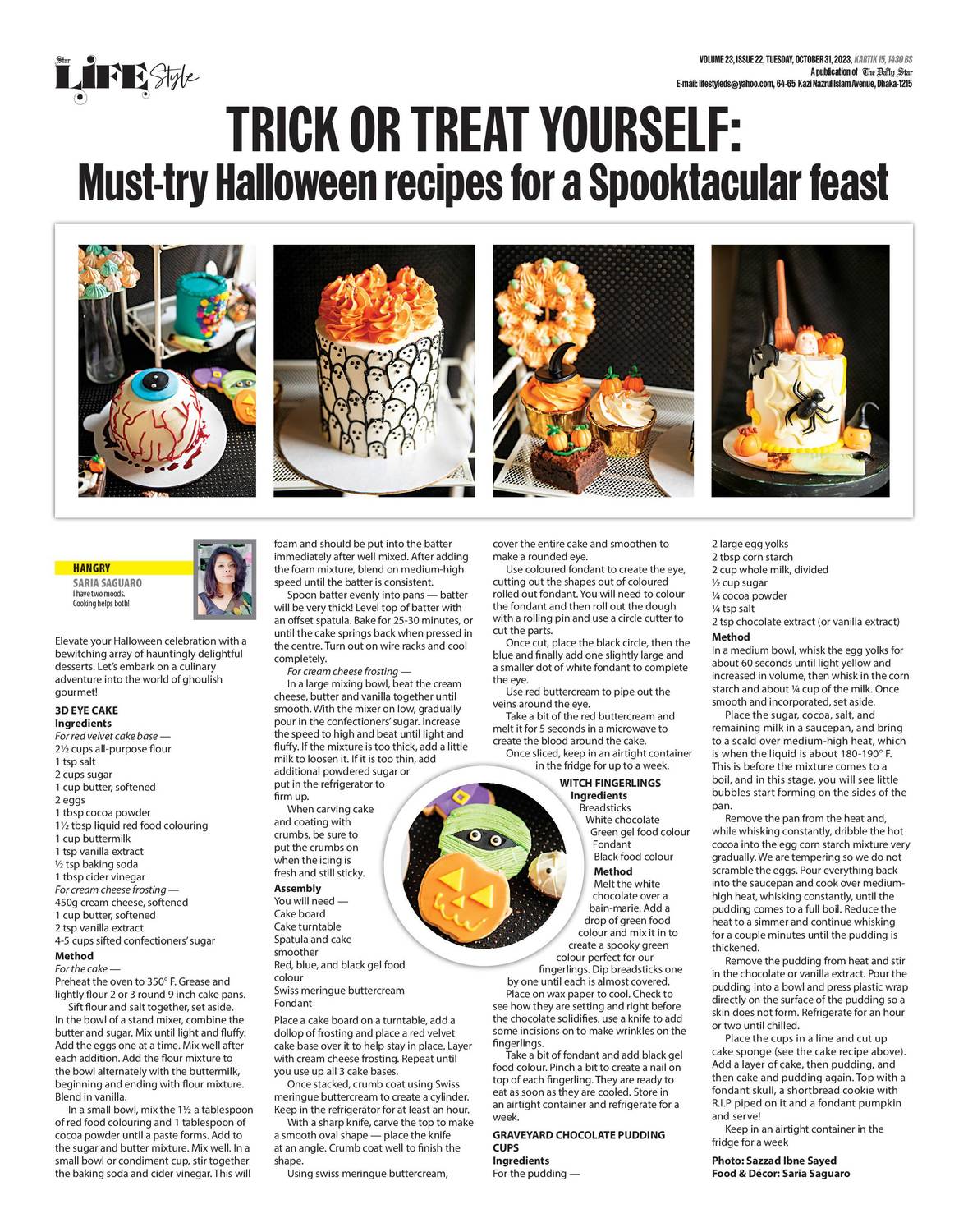 Star LIFE Style

VOLUME 23, ISSUE 22, TUESDAY, OCTOBER 31, 2023, KARTIK 15, 1430 BS
A publication of The Daily Star
E-mail: lifestyleds@yahoo.com, 64-65 Kazi Nazrul Islam Avenue, Dhaka-1215

TRICK OR TREAT YOURSELF:
Must-try Halloween recipes for a Spooktacular feast

HANGRY
SARIA SAGUARO
I have two moods. Cooking helps both!

Elevate your Halloween celebration with a bewitching array of hauntingly delightful desserts. Let's embark on a culinary adventure into the world of ghoulish gourmet!

3D EYE CAKE
Ingredients
For red velvet cake base —
2½ cups all-purpose flour
1 tsp salt
2 cups sugar
1 cup butter, softened
2 eggs
1 tbsp cocoa powder
1½ tbsp liquid red food colouring
1 cup buttermilk
1 tsp vanilla extract
½ tsp baking soda
1 tbsp cider vinegar
For cream cheese frosting —
450g cream cheese, softened
1 cup butter, softened
2 tsp vanilla extract
4-5 cups sifted confectioners' sugar
Method
For the cake —
Preheat the oven to 350° F. Grease and lightly flour 2 or 3 round 9 inch cake pans.
Sift flour and salt together, set aside.
In the bowl of a stand mixer, combine the butter and sugar. Mix until light and fluffy. Add the eggs one at a time. Mix well after each addition. Add the flour mixture to the bowl alternately with the buttermilk, beginning and ending with flour mixture. Blend in vanilla.
In a small bowl, mix the 1½ a tablespoon of red food colouring and 1 tablespoon of cocoa powder until a paste forms. Add to the sugar and butter mixture. Mix well. In a small bowl or condiment cup, stir together the baking soda and cider vinegar. This will foam and should be put into the batter immediately after well mixed. After adding the foam mixture, blend on medium-high speed until the batter is consistent.
Spoon batter evenly into pans — batter will be very thick! Level top of batter with an offset spatula. Bake for 25-30 minutes, or until the cake springs back when pressed in the centre. Turn out on wire racks and cool completely.
For cream cheese frosting —
In a large mixing bowl, beat the cream cheese, butter and vanilla together until smooth. With the mixer on low, gradually pour in the confectioners' sugar. Increase the speed to high and beat until light and fluffy. If the mixture is too thick, add a little milk to loosen it. If it is too thin, add additional powdered sugar or put in the refrigerator to firm up.
When carving cake and coating with crumbs, be sure to put the crumbs on when the icing is fresh and still sticky.
Assembly
You will need —
Cake board
Cake turntable
Spatula and cake smoother
Red, blue, and black gel food colour
Swiss meringue buttercream
Fondant
Place a cake board on a turntable, add a dollop of frosting and place a red velvet cake base over it to help stay in place. Layer with cream cheese frosting. Repeat until you use up all 3 cake bases.
Once stacked, crumb coat using Swiss meringue buttercream to create a cylinder. Keep in the refrigerator for at least an hour.
With a sharp knife, carve the top to make a smooth oval shape — place the knife at an angle. Crumb coat well to finish the shape.
Using swiss meringue buttercream, cover the entire cake and smoothen to make a rounded eye.
Use coloured fondant to create the eye, cutting out the shapes out of coloured rolled out fondant. You will need to colour the fondant and then roll out the dough with a rolling pin and use a circle cutter to cut the parts.
Once cut, place the black circle, then the blue and finally add one slightly large and a smaller dot of white fondant to complete the eye.
Use red buttercream to pipe out the veins around the eye.
Take a bit of the red buttercream and melt it for 5 seconds in a microwave to create the blood around the cake.
Once sliced, keep in an airtight container in the fridge for up to a week.

WITCH FINGERLINGS
Ingredients
Breadsticks
White chocolate
Green gel food colour
Fondant
Black food colour
Method
Melt the white chocolate over a bain-marie. Add a drop of green food colour and mix it in to create a spooky green colour perfect for our fingerlings. Dip breadsticks one by one until each is almost covered.
Place on wax paper to cool. Check to see how they are setting and right before the chocolate solidifies, use a knife to add some incisions on to make wrinkles on the fingerlings.
Take a bit of fondant and add black gel food colour. Pinch a bit to create a nail on top of each fingerling. They are ready to eat as soon as they are cooled. Store in an airtight container and refrigerate for a week.

GRAVEYARD CHOCOLATE PUDDING CUPS
Ingredients
For the pudding —
2 large egg yolks
2 tbsp corn starch
2 cup whole milk, divided
½ cup sugar
¼ cocoa powder
¼ tsp salt
2 tsp chocolate extract (or vanilla extract)
Method
In a medium bowl, whisk the egg yolks for about 60 seconds until light yellow and increased in volume, then whisk in the corn starch and about ¼ cup of the milk. Once smooth and incorporated, set aside.
Place the sugar, cocoa, salt, and remaining milk in a saucepan, and bring to a scald over medium-high heat, which is when the liquid is about 180-190° F. This is before the mixture comes to a boil, and in this stage, you will see little bubbles start forming on the sides of the pan.
Remove the pan from the heat and, while whisking constantly, dribble the hot cocoa into the egg corn starch mixture very gradually. We are tempering so we do not scramble the eggs. Pour everything back into the saucepan and cook over medium-high heat, whisking constantly, until the pudding comes to a full boil. Reduce the heat to a simmer and continue whisking for a couple minutes until the pudding is thickened.
Remove the pudding from heat and stir in the chocolate or vanilla extract. Pour the pudding into a bowl and press plastic wrap directly on the surface of the pudding so a skin does not form. Refrigerate for an hour or two until chilled.
Place the cups in a line and cut up cake sponge (see the cake recipe above). Add a layer of cake, then pudding, and then cake and pudding again. Top with a fondant skull, a shortbread cookie with R.I.P piped on it and a fondant pumpkin and serve!
Keep in an airtight container in the fridge for a week

Photo: Sazzad Ibne Sayed
Food & Décor: Saria Saguaro